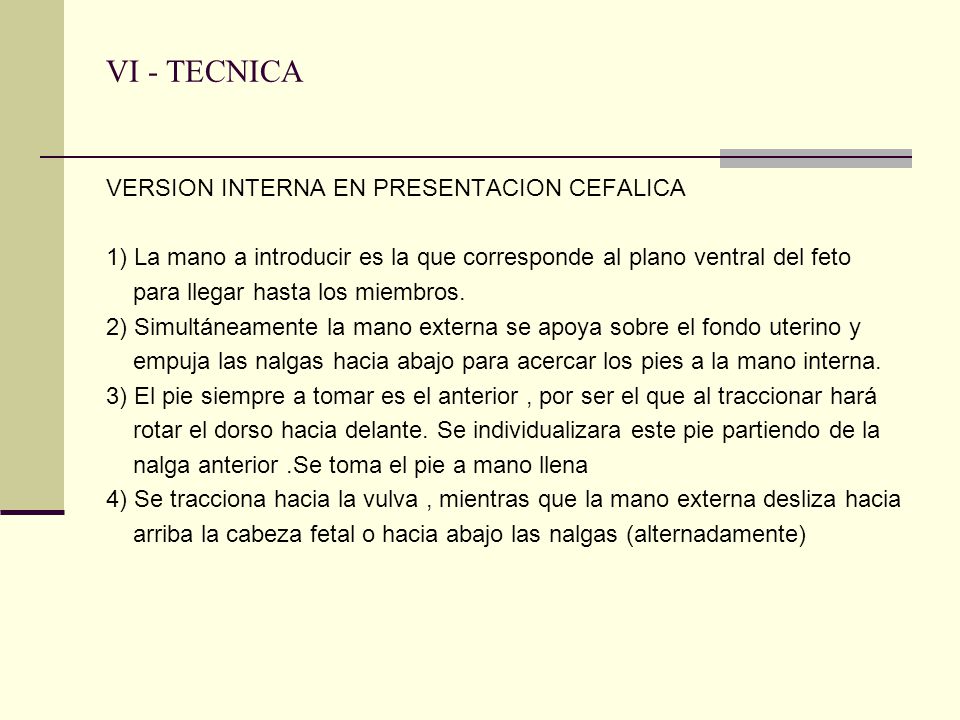 VI - TECNICA

VERSION INTERNA EN PRESENTACION CEFALICA

1) La mano a introducir es la que corresponde al plano ventral del feto para llegar hasta los miembros.
2) Simultáneamente la mano externa se apoya sobre el fondo uterino y empuja las nalgas hacia abajo para acercar los pies a la mano interna.
3) El pie siempre a tomar es el anterior , por ser el que al traccionar hará rotar el dorso hacia delante. Se individualizara este pie partiendo de la nalga anterior .Se toma el pie a mano llena
4) Se tracciona hacia la vulva , mientras que la mano externa desliza hacia arriba la cabeza fetal o hacia abajo las nalgas (alternadamente)